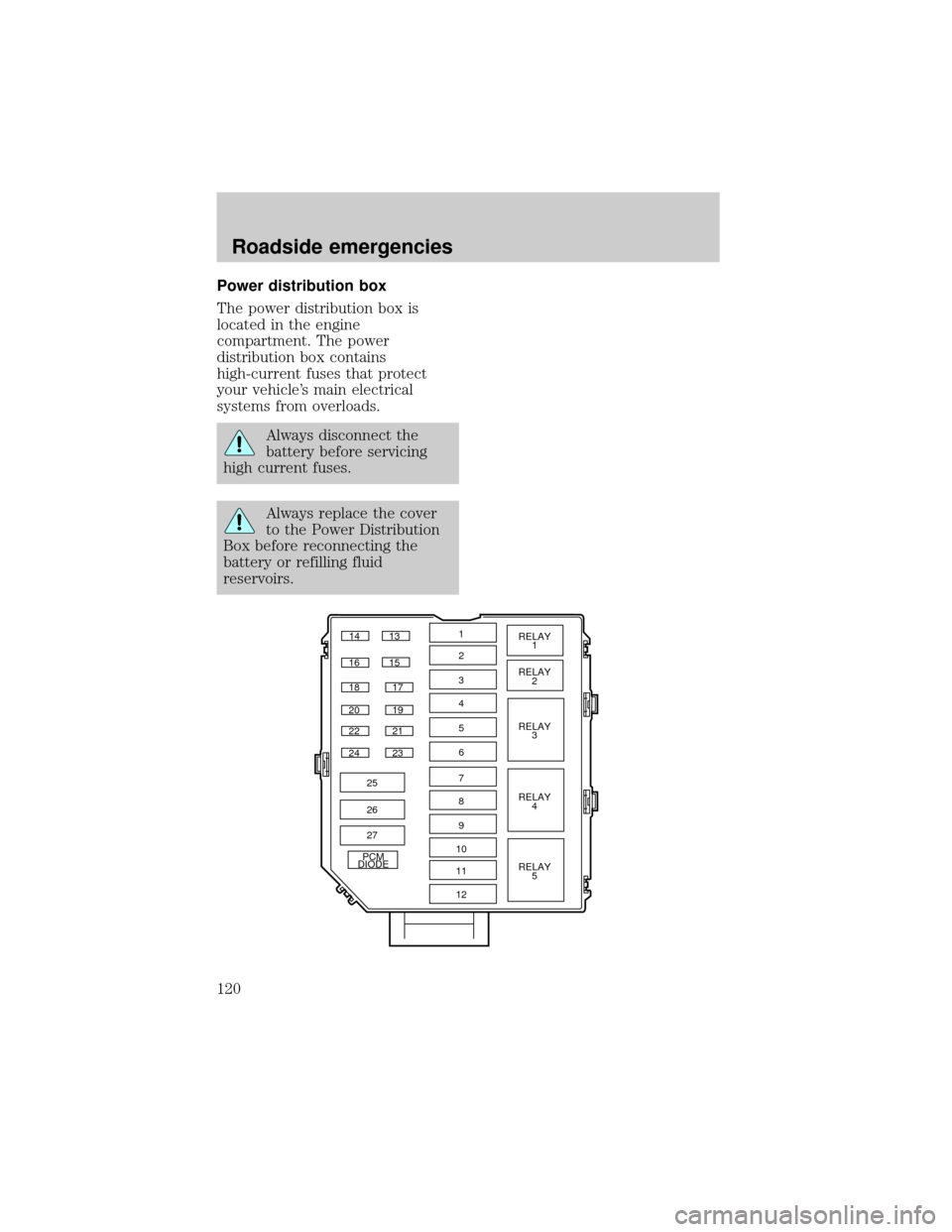 Roadside emergencies

Power distribution box

The power distribution box is located in the engine compartment. The power distribution box contains high-current fuses that protect your vehicle's main electrical systems from overloads.

Always disconnect the battery before servicing high current fuses.

Always replace the cover to the Power Distribution Box before reconnecting the battery or refilling fluid reservoirs.

14 13
16 15
18 17
20 19
22 21
24 23
25
26
27
PCM DIODE
1
2
3
4
5
6
7
8
9
10
11
12
RELAY 1
RELAY 2
RELAY 3
RELAY 4
RELAY 5

120

carmanualsonline.info